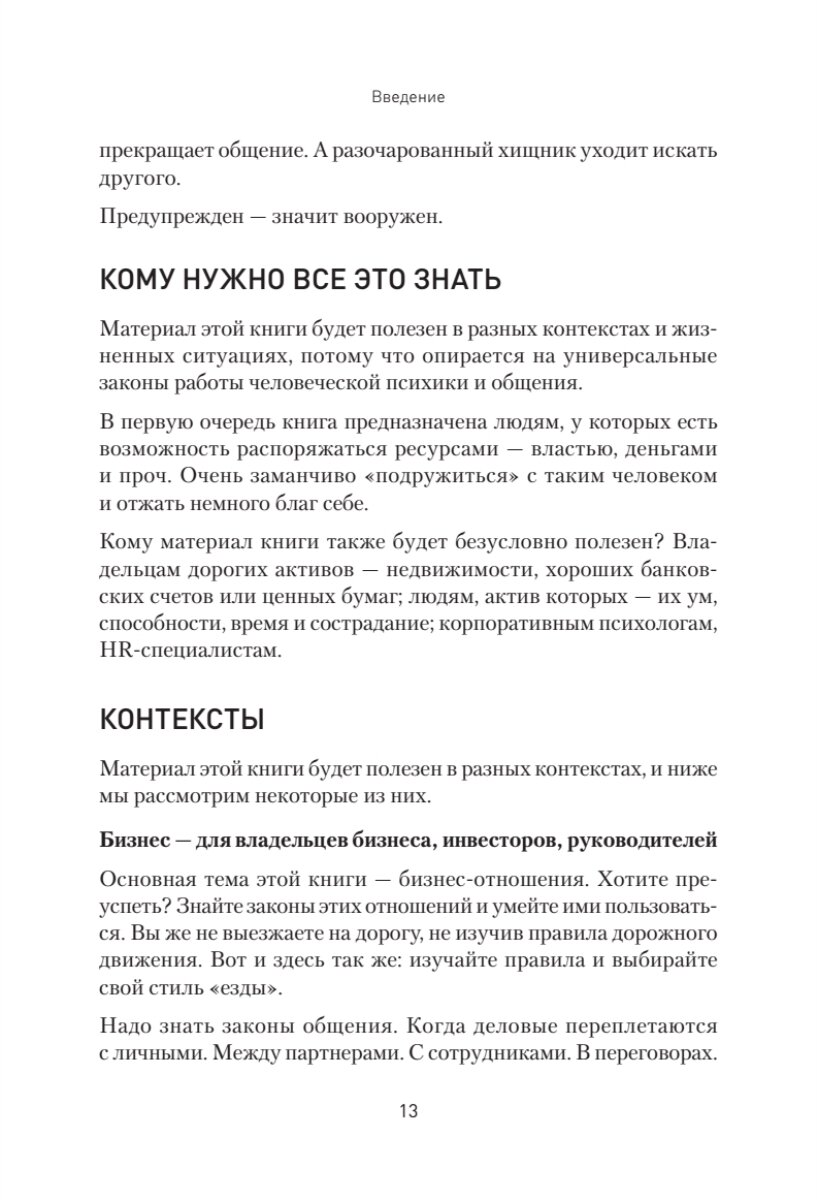 Введение

прекращает общение. А разочарованный хищник уходит искать другого.

Предупрежден — значит вооружен.

КОМУ НУЖНО ВСЕ ЭТО ЗНАТЬ

Материал этой книги будет полезен в разных контекстах и жизненных ситуациях, потому что опирается на универсальные законы работы человеческой психики и общения.

В первую очередь книга предназначена людям, у которых есть возможность распоряжаться ресурсами — властью, деньгами и проч. Очень заманчиво «подружиться» с таким человеком и отжать немного благ себе.

Кому материал книги также будет безусловно полезен? Владельцам дорогих активов — недвижимости, хороших банковских счетов или ценных бумаг; людям, актив которых — их ум, способности, время и сострадание; корпоративным психологам, HR-специалистам.

КОНТЕКСТЫ

Материал этой книги будет полезен в разных контекстах, и ниже мы рассмотрим некоторые из них.

Бизнес — для владельцев бизнеса, инвесторов, руководителей

Основная тема этой книги — бизнес-отношения. Хотите преуспеть? Знайте законы этих отношений и умейте ими пользоваться. Вы же не выезжаете на дорогу, не изучив правила дорожного движения. Вот и здесь так же: изучайте правила и выбирайте свой стиль «езды».

Надо знать законы общения. Когда деловые переплетаются с личными. Между партнерами. С сотрудниками. В переговорах.

13